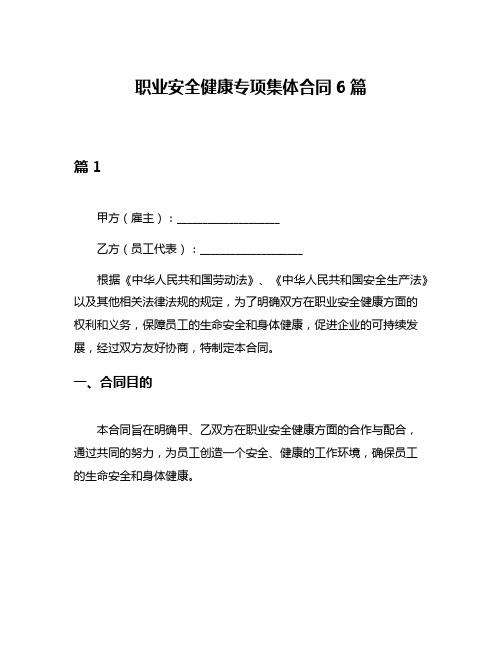 职业安全健康专项集体合同 6 篇

篇 1

甲方（雇主）：__________________

乙方（员工代表）：__________________

根据《中华人民共和国劳动法》、《中华人民共和国安全生产法》以及其他相关法律法规的规定，为了明确双方在职业安全健康方面的权利和义务，保障员工的生命安全和身体健康，促进企业的可持续发展，经过双方友好协商，特制定本合同。

一、合同目的

本合同旨在明确甲、乙双方在职业安全健康方面的合作与配合，通过共同的努力，为员工创造一个安全、健康的工作环境，确保员工的生命安全和身体健康。